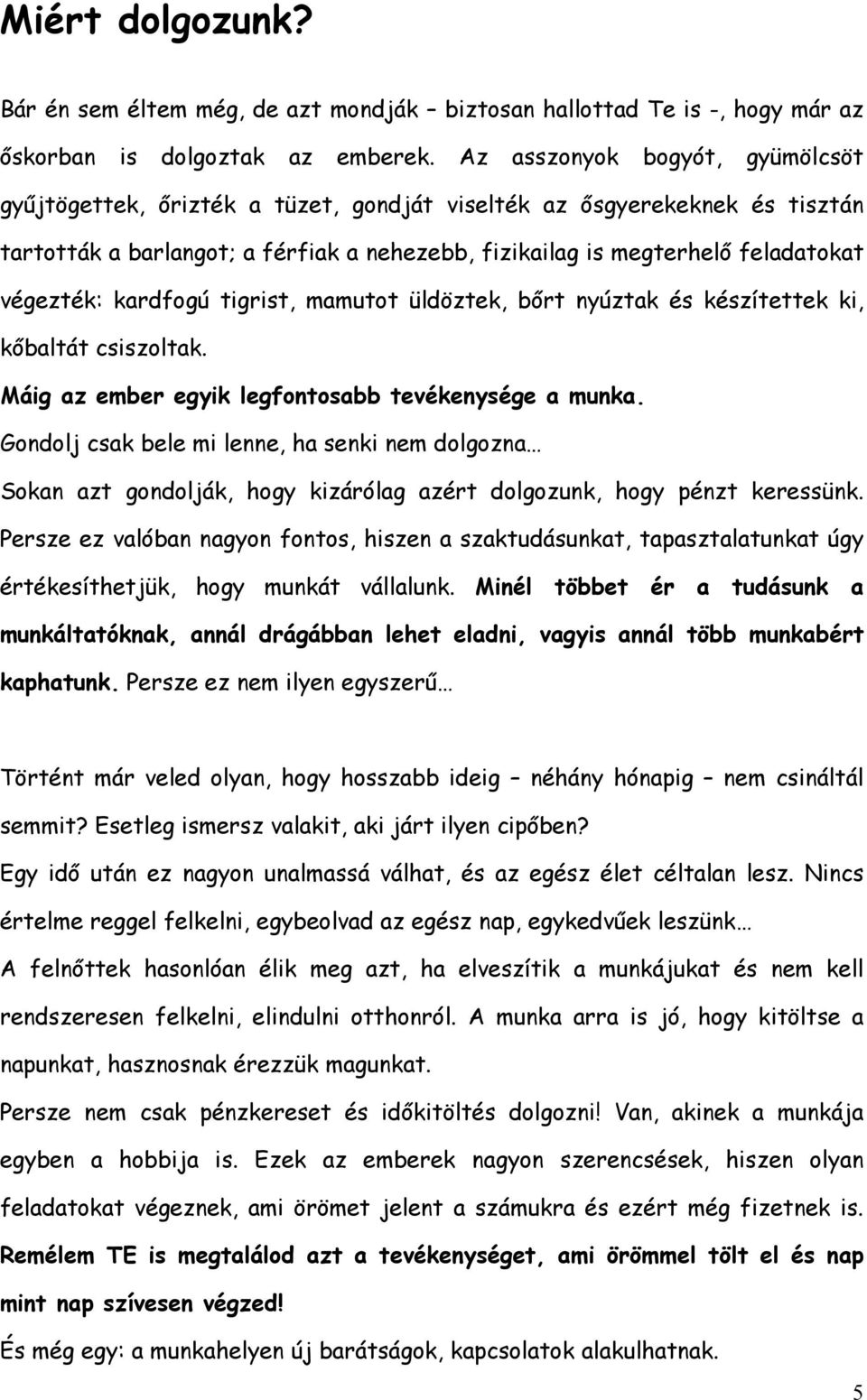 Miért dolgozunk?

Bár én sem éltem még, de azt mondják – biztosan hallottad Te is -, hogy már az őskorban is dolgoztak az emberek. Az asszonyok bogyót, gyümölcsöt gyűjtögettek, őrizték a tüzet, gondját viselték az ősgyerekeknek és tisztán tartották a barlangot; a férfiak a nehezebb, fizikailag is megterhelő feladatokat végezték: kardfogú tigrist, mamutot üldöztek, bőrt nyúztak és készítettek ki, kőbaltát csiszoltak.

Máig az ember egyik legfontosabb tevékenysége a munka.

Gondolj csak bele mi lenne, ha senki nem dolgozna…

Sokan azt gondolják, hogy kizárólag azért dolgozunk, hogy pénzt keressünk. Persze ez valóban nagyon fontos, hiszen a szaktudásunkat, tapasztalatunkat úgy értékesíthetjük, hogy munkát vállalunk. Minél többet ér a tudásunk a munkáltatóknak, annál drágábban lehet eladni, vagyis annál több munkabért kaphatunk. Persze ez nem ilyen egyszerű…

Történt már veled olyan, hogy hosszabb ideig – néhány hónapig – nem csináltál semmit? Esetleg ismersz valakit, aki járt ilyen cipőben?

Egy idő után ez nagyon unalmassá válhat, és az egész élet céltalan lesz. Nincs értelme reggel felkelni, egybeolvad az egész nap, egykedvűek leszünk…

A felnőttek hasonlóan élik meg azt, ha elveszítik a munkájukat és nem kell rendszeresen felkelni, elindulni otthonról. A munka arra is jó, hogy kitöltse a napunkat, hasznosnak érezzük magunkat.

Persze nem csak pénzkereset és időkitöltés dolgozni! Van, akinek a munkája egyben a hobbija is. Ezek az emberek nagyon szerencsések, hiszen olyan feladatokat végeznek, ami örömet jelent a számukra és ezért még fizetnek is.

Remélem TE is megtalálod azt a tevékenységet, ami örömmel tölt el és nap mint nap szívesen végzed!

És még egy: a munkahelyen új barátságok, kapcsolatok alakulhatnak.

5